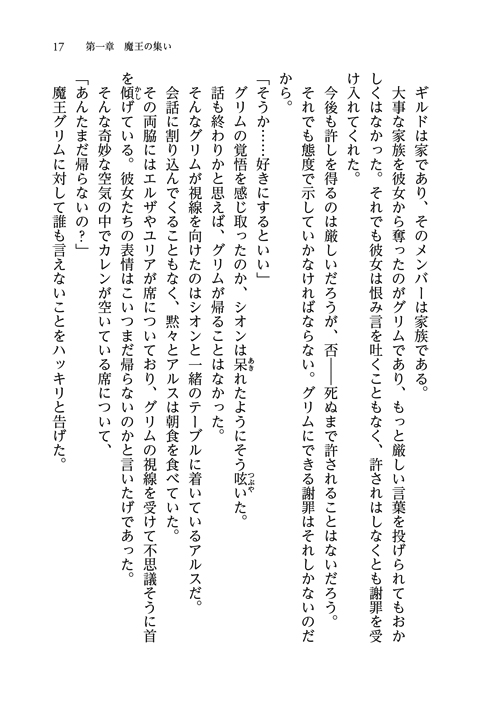 17　第一章　魔王の集い

ギルドは家であり、そのメンバーは家族である。

大事な家族を彼女から奪ったのがグリムであり、もっと厳しい言葉を投げられてもおかしくはなかった。それでも彼女は恨み言を吐くこともなく、許されはしなくとも謝罪を受け入れてくれた。

今後も許しを得るのは厳しいだろうが、否――死ぬまで許されることはないだろう。

それでも態度で示していかなければならない。グリムにできる謝罪はそれしかないのだから。

「そうか……好きにするといい」

グリムの覚悟を感じ取ったのか、シオンは呆れたようにそう呟いた。

話も終わりかと思えば、グリムが帰ることはなかった。

そんなグリムが視線を向けたのはシオンと一緒のテーブルに着いているアルスだ。

会話に割り込んでくることもなく、黙々とアルスは朝食を食べていた。

その両脇にはエルザやユリアが席についており、グリムの視線を受けて不思議そうに首を傾げている。彼女たちの表情はこいつまだ帰らないのかと言いたげであった。

そんな奇妙な空気の中でカレンが空いている席について、

「あんたまだ帰らないの？」

魔王グリムに対して誰も言えないことをハッキリと告げた。